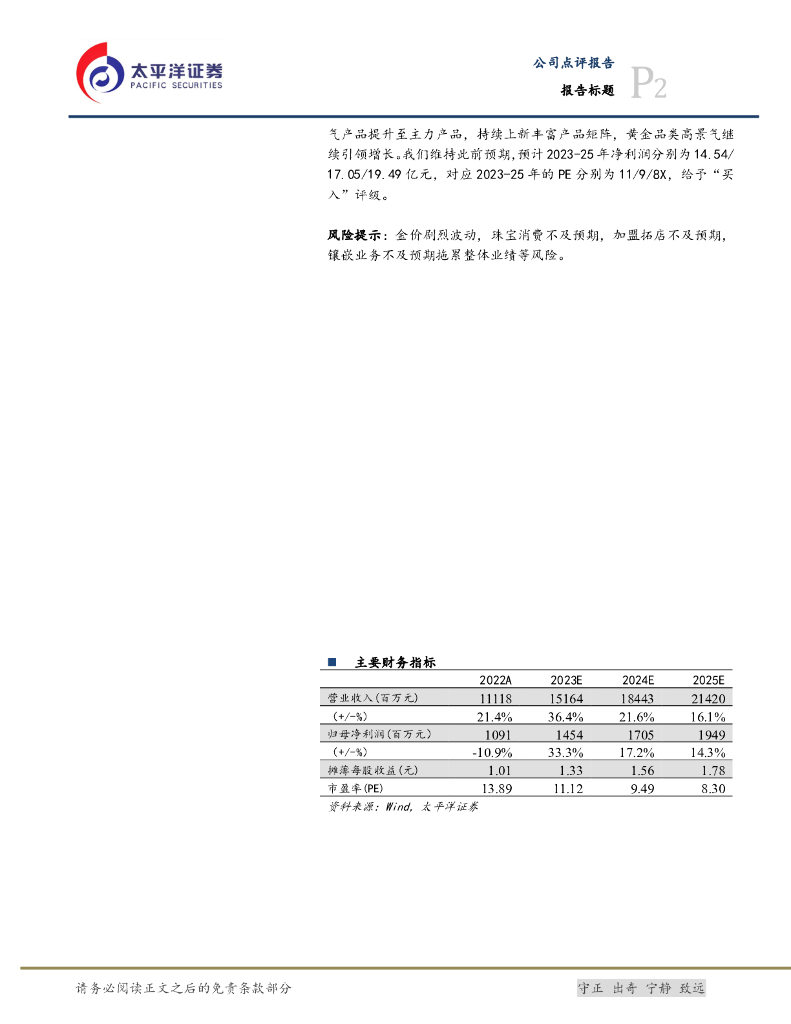 太平洋证券
PACIFIC SECURITIES

公司点评报告
报告标题
P2

气产品提升至主力产品，持续上新丰富产品矩阵，黄金品类高景气继续引领增长。我们维持此前预期，预计2023-25年净利润分别为14.54/17.05/19.49亿元，对应2023-25年的PE分别为11/9/8X，给予“买入”评级。

风险提示：金价剧烈波动，珠宝消费不及预期，加盟拓店不及预期，镶嵌业务不及预期拖累整体业绩等风险。

■ 主要财务指标

| | 2022A | 2023E | 2024E | 2025E |
|---|---|---|---|---|
| 营业收入(百万元) | 11118 | 15164 | 18443 | 21420 |
| (+/-%) | 21.4% | 36.4% | 21.6% | 16.1% |
| 归母净利润(百万元) | 1091 | 1454 | 1705 | 1949 |
| (+/-%) | -10.9% | 33.3% | 17.2% | 14.3% |
| 摊薄每股收益(元) | 1.01 | 1.33 | 1.56 | 1.78 |
| 市盈率(PE) | 13.89 | 11.12 | 9.49 | 8.30 |

资料来源：Wind，太平洋证券

请务必阅读正文之后的免责条款部分

守正 出奇 宁静 致远